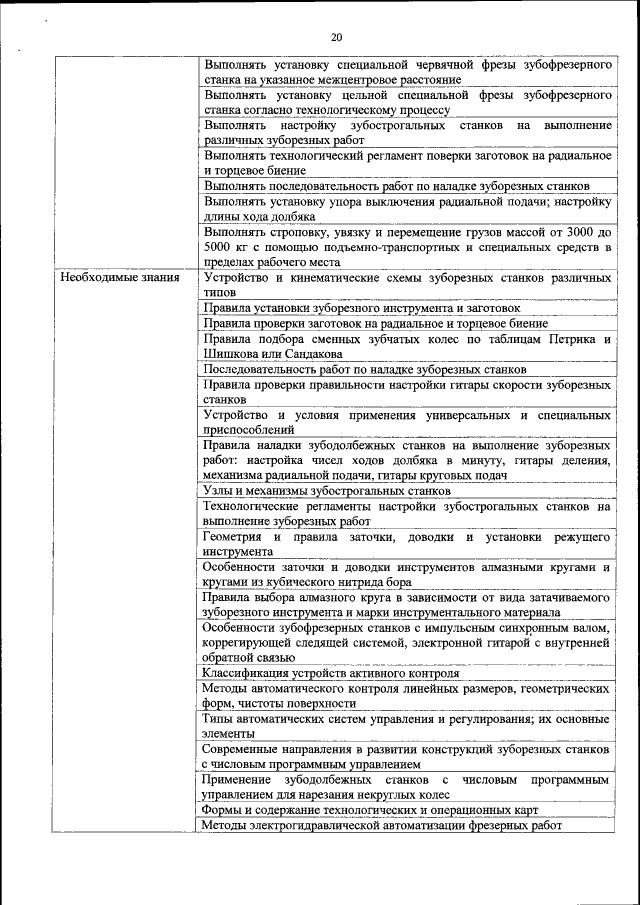 20

| | |
|---|---|
| | Выполнять установку специальной червячной фрезы зубофрезерного станка на указанное межцентровое расстояние |
| | Выполнять установку цельной специальной фрезы зубофрезерного станка согласно технологическому процессу |
| | Выполнять настройку зубострогальных станков на выполнение различных зуборезных работ |
| | Выполнять технологический регламент поверки заготовок на радиальное и торцевое биение |
| | Выполнять последовательность работ по наладке зуборезных станков |
| | Выполнять установку упора выключения радиальной подачи; настройку длины хода долбяка |
| | Выполнять строповку, увязку и перемещение грузов массой от 3000 до 5000 кг с помощью подъемно-транспортных и специальных средств в пределах рабочего места |
| Необходимые знания | Устройство и кинематические схемы зуборезных станков различных типов |
| | Правила установки зуборезного инструмента и заготовок |
| | Правила проверки заготовок на радиальное и торцевое биение |
| | Правила подбора сменных зубчатых колес по таблицам Петрика и Шишкова или Сандакова |
| | Последовательность работ по наладке зуборезных станков |
| | Правила проверки правильности настройки гитары скорости зуборезных станков |
| | Устройство и условия применения универсальных и специальных приспособлений |
| | Правила наладки зубодолбежных станков на выполнение зуборезных работ: настройка чисел ходов долбяка в минуту, гитары деления, механизма радиальной подачи, гитары круговых подач |
| | Узлы и механизмы зубострогальных станков |
| | Технологические регламенты настройки зубострогальных станков на выполнение зуборезных работ |
| | Геометрия и правила заточки, доводки и установки режущего инструмента |
| | Особенности заточки и доводки инструментов алмазными кругами и кругами из кубического нитрида бора |
| | Правила выбора алмазного круга в зависимости от вида затачиваемого зуборезного инструмента и марки инструментального материала |
| | Особенности зубофрезерных станков с импульсным синхронным валом, коррегирующей следящей системой, электронной гитарой с внутренней обратной связью |
| | Классификация устройств активного контроля |
| | Методы автоматического контроля линейных размеров, геометрических форм, чистоты поверхности |
| | Типы автоматических систем управления и регулирования; их основные элементы |
| | Современные направления в развитии конструкций зуборезных станков с числовым программным управлением |
| | Применение зубодолбежных станков с числовым программным управлением для нарезания некруглых колес |
| | Формы и содержание технологических и операционных карт |
| | Методы электрогидравлической автоматизации фрезерных работ |